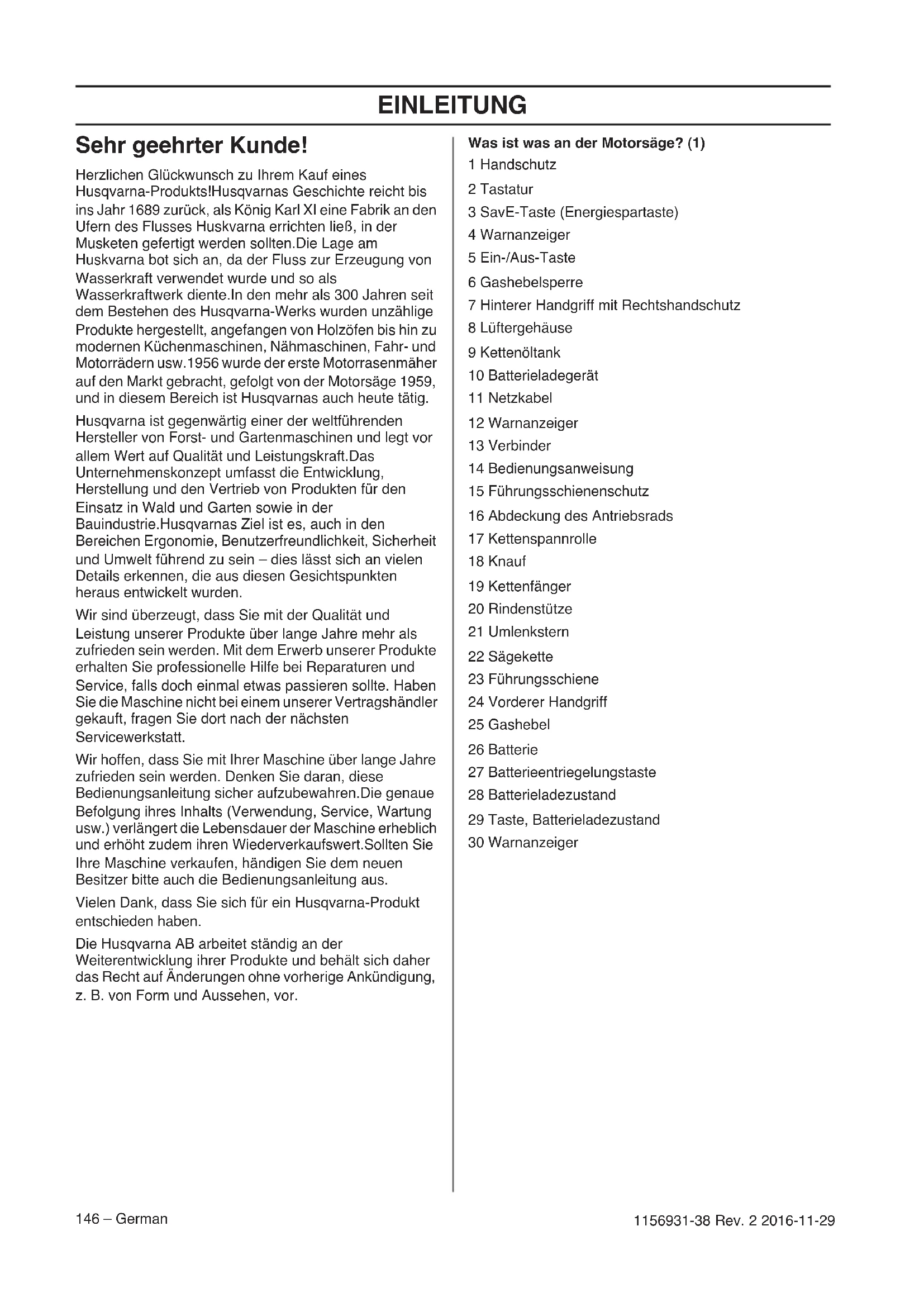 EINLEITUNG

Sehr geehrter Kunde!

Herzlichen Glückwunsch zu Ihrem Kauf eines Husqvarna-Produkts!Husqvarnas Geschichte reicht bis ins Jahr 1689 zurück, als König Karl XI eine Fabrik an den Ufern des Flusses Huskvarna errichten ließ, in der Musketen gefertigt werden sollten.Die Lage am Huskvarna bot sich an, da der Fluss zur Erzeugung von Wasserkraft verwendet wurde und so als Wasserkraftwerk diente.In den mehr als 300 Jahren seit dem Bestehen des Husqvarna-Werks wurden unzählige Produkte hergestellt, angefangen von Holzöfen bis hin zu modernen Küchenmaschinen, Nähmaschinen, Fahr- und Motorrädern usw.1956 wurde der erste Motorrasenmäher auf den Markt gebracht, gefolgt von der Motorsäge 1959, und in diesem Bereich ist Husqvarnas auch heute tätig.

Husqvarna ist gegenwärtig einer der weltführenden Hersteller von Forst- und Gartenmaschinen und legt vor allem Wert auf Qualität und Leistungskraft.Das Unternehmenskonzept umfasst die Entwicklung, Herstellung und den Vertrieb von Produkten für den Einsatz in Wald und Garten sowie in der Bauindustrie.Husqvarnas Ziel ist es, auch in den Bereichen Ergonomie, Benutzerfreundlichkeit, Sicherheit und Umwelt führend zu sein – dies lässt sich an vielen Details erkennen, die aus diesen Gesichtspunkten heraus entwickelt wurden.

Wir sind überzeugt, dass Sie mit der Qualität und Leistung unserer Produkte über lange Jahre mehr als zufrieden sein werden. Mit dem Erwerb unserer Produkte erhalten Sie professionelle Hilfe bei Reparaturen und Service, falls doch einmal etwas passieren sollte. Haben Sie die Maschine nicht bei einem unserer Vertragshändler gekauft, fragen Sie dort nach der nächsten Servicewerkstatt.

Wir hoffen, dass Sie mit Ihrer Maschine über lange Jahre zufrieden sein werden. Denken Sie daran, diese Bedienungsanleitung sicher aufzubewahren.Die genaue Befolgung ihres Inhalts (Verwendung, Service, Wartung usw.) verlängert die Lebensdauer der Maschine erheblich und erhöht zudem ihren Wiederverkaufswert.Sollten Sie Ihre Maschine verkaufen, händigen Sie dem neuen Besitzer bitte auch die Bedienungsanleitung aus.

Vielen Dank, dass Sie sich für ein Husqvarna-Produkt entschieden haben.

Die Husqvarna AB arbeitet ständig an der Weiterentwicklung ihrer Produkte und behält sich daher das Recht auf Änderungen ohne vorherige Ankündigung, z. B. von Form und Aussehen, vor.

Was ist was an der Motorsäge? (1)
1 Handschutz
2 Tastatur
3 SavE-Taste (Energiespartaste)
4 Warnanzeiger
5 Ein-/Aus-Taste
6 Gashebelsperre
7 Hinterer Handgriff mit Rechtshandschutz
8 Lüftergehäuse
9 Kettenöltank
10 Batterieladegerät
11 Netzkabel
12 Warnanzeiger
13 Verbinder
14 Bedienungsanweisung
15 Führungsschienenschutz
16 Abdeckung des Antriebsrads
17 Kettenspannrolle
18 Knauf
19 Kettenfänger
20 Rindenstütze
21 Umlenkstern
22 Sägekette
23 Führungsschiene
24 Vorderer Handgriff
25 Gashebel
26 Batterie
27 Batterieentriegelungstaste
28 Batterieladezustand
29 Taste, Batterieladezustand
30 Warnanzeiger

146 – German

1156931-38 Rev. 2 2016-11-29